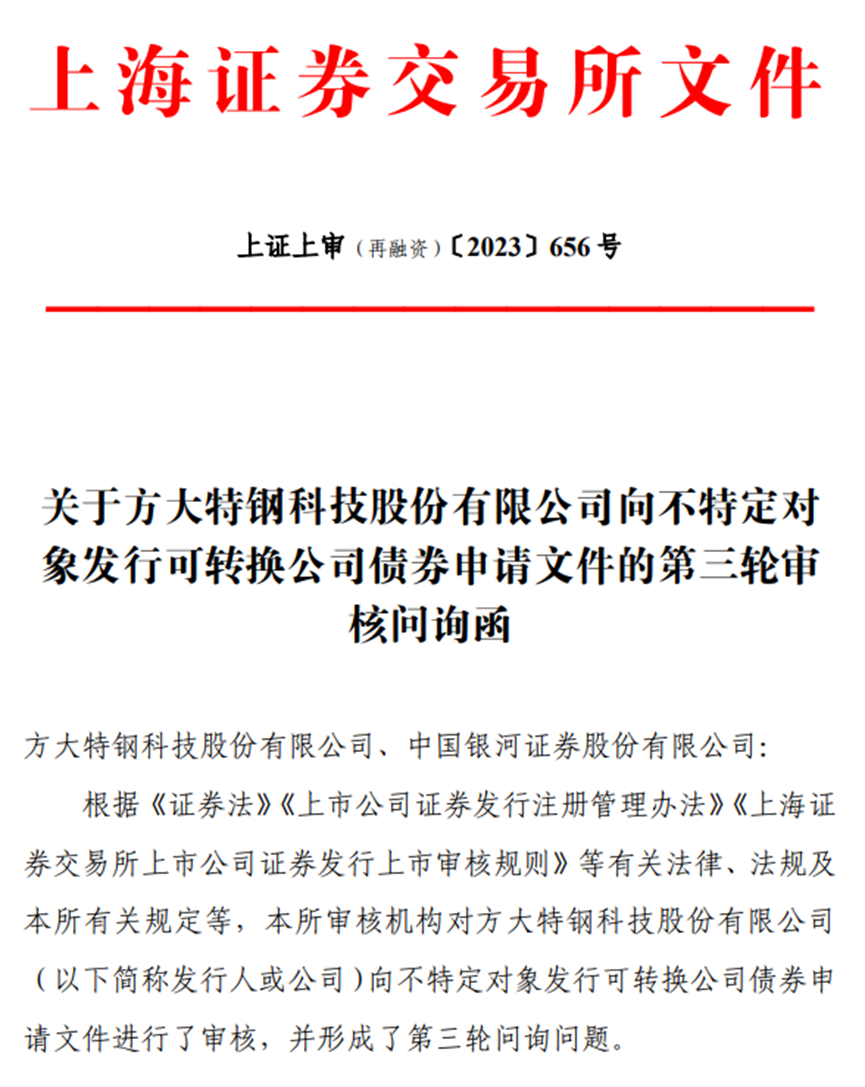 上海证券交易所文件

上证上审（再融资）〔2023〕656 号

关于方大特钢科技股份有限公司向不特定对象发行可转换公司债券申请文件的第三轮审核问询函

方大特钢科技股份有限公司、中国银河证券股份有限公司：

根据《证券法》《上市公司证券发行注册管理办法》《上海证券交易所上市公司证券发行上市审核规则》等有关法律、法规及本所有关规定等，本所审核机构对方大特钢科技股份有限公司（以下简称发行人或公司）向不特定对象发行可转换公司债券申请文件进行了审核，并形成了第三轮问询问题。